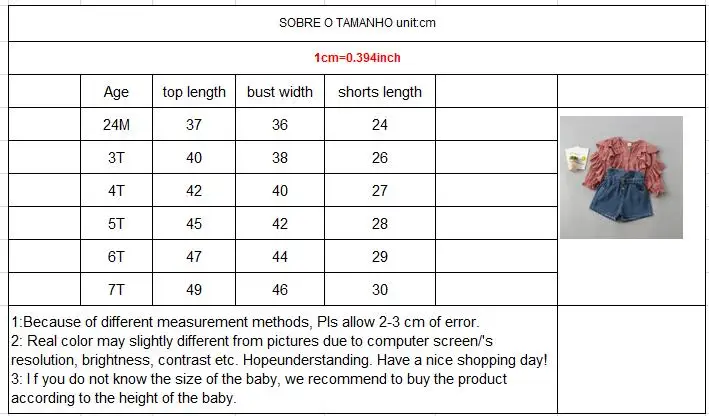 SOBRE O TAMANHO unit:cm

1cm=0.394inch

| Age | top length | bust width | shorts length |
|---|---|---|---|
| 24M | 37 | 36 | 24 |
| 3T | 40 | 38 | 26 |
| 4T | 42 | 40 | 27 |
| 5T | 45 | 42 | 28 |
| 6T | 47 | 44 | 29 |
| 7T | 49 | 46 | 30 |

1:Because of different measurement methods, Pls allow 2-3 cm of error.
2: Real color may slightly different from pictures due to computer screen/'s resolution, brightness, contrast etc. Hopeunderstanding. Have a nice shopping day!
3: I f you do not know the size of the baby, we recommend to buy the product according to the height of the baby.